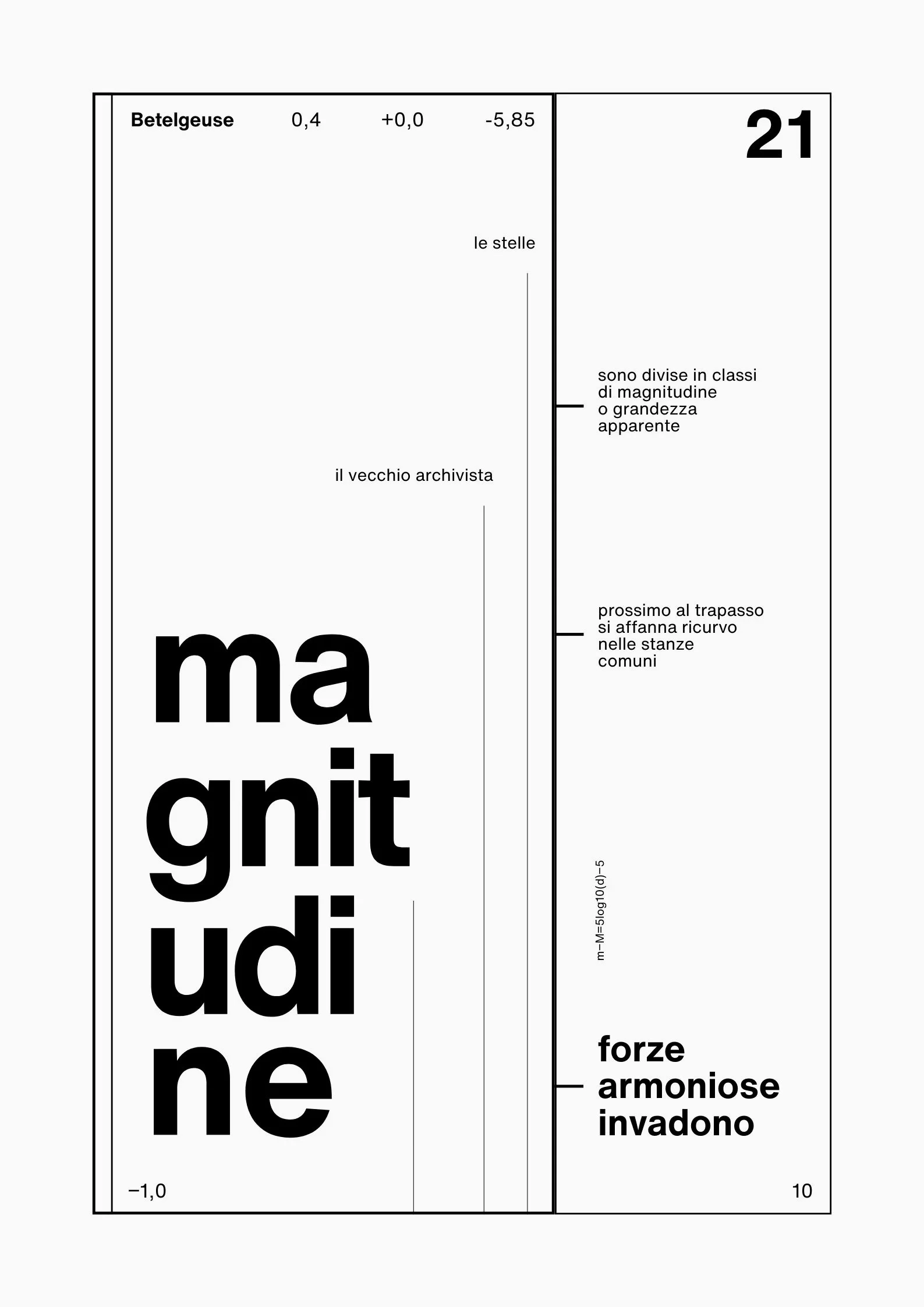 Betelgeuse 0,4 +0,0 -5,85

21

le stelle

sono divise in classi
di magnitudine
o grandezza
apparente

il vecchio archivista

prossimo al trapasso
si affanna ricurvo
nelle stanze
comuni

ma
gnit
udi
ne

m−M=5log10(d)−5

forze
armoniose
invadono

−1,0

10